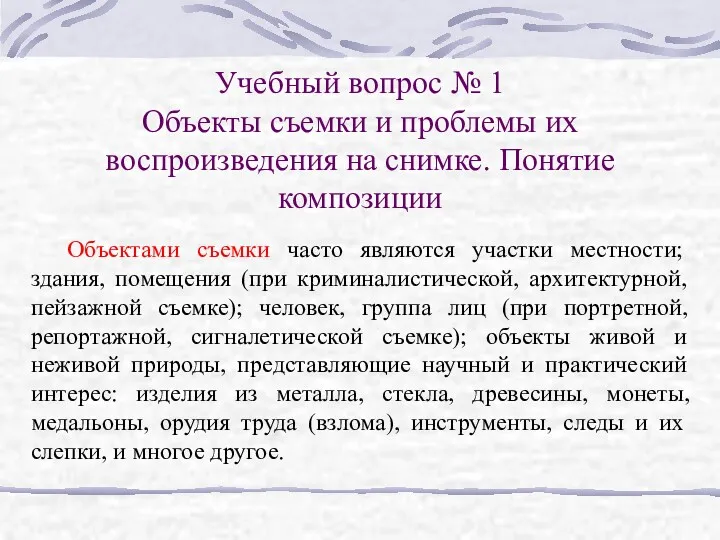 Учебный вопрос № 1
Объекты съемки и проблемы их воспроизведения на снимке. Понятие композиции

Объектами съемки часто являются участки местности; здания, помещения (при криминалистической, архитектурной, пейзажной съемке); человек, группа лиц (при портретной, репортажной, сигналетической съемке); объекты живой и неживой природы, представляющие научный и практический интерес: изделия из металла, стекла, древесины, монеты, медальоны, орудия труда (взлома), инструменты, следы и их слепки, и многое другое.